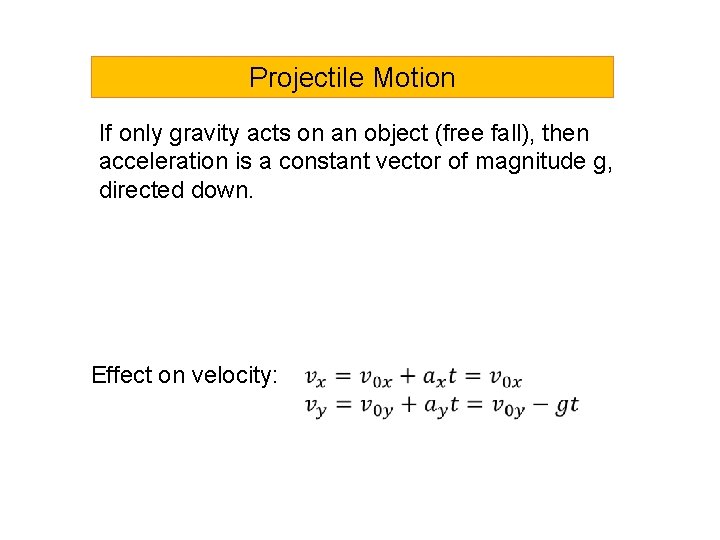 Projectile Motion

If only gravity acts on an object (free fall), then acceleration is a constant vector of magnitude g, directed down.

Effect on velocity: $v_x = v_{0x} + a_x t = v_{0x}$
$v_y = v_{0y} + a_y t = v_{0y} - gt$